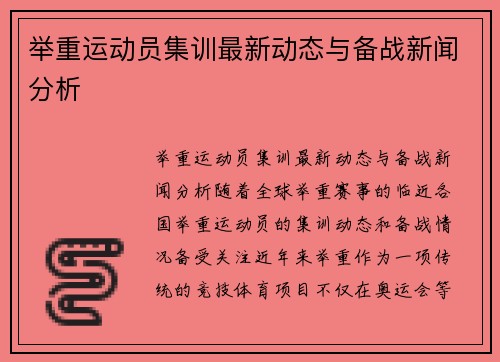 举重运动员集训最新动态与备战新闻分析

举重运动员集训最新动态与备战新闻分析随着全球举重赛事的临近各国举重运动员的集训动态和备战情况备受关注近年来举重作为一项传统的竞技体育项目不仅在奥运会等